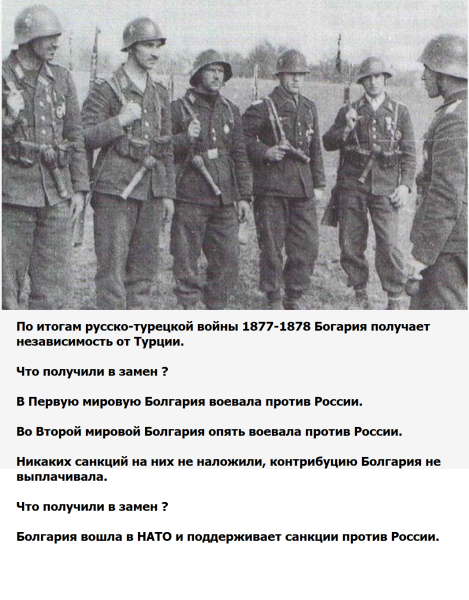 По итогам русско-турецкой войны 1877-1878 Богария получает независимость от Турции.

Что получили в замен ?

В Первую мировую Болгария воевала против России.

Во Второй мировой Болгария опять воевала против России.

Никаких санкций на них не наложили, контрибуцию Болгария не выплачивала.

Что получили в замен ?

Болгария вошла в НАТО и поддерживает санкции против России.